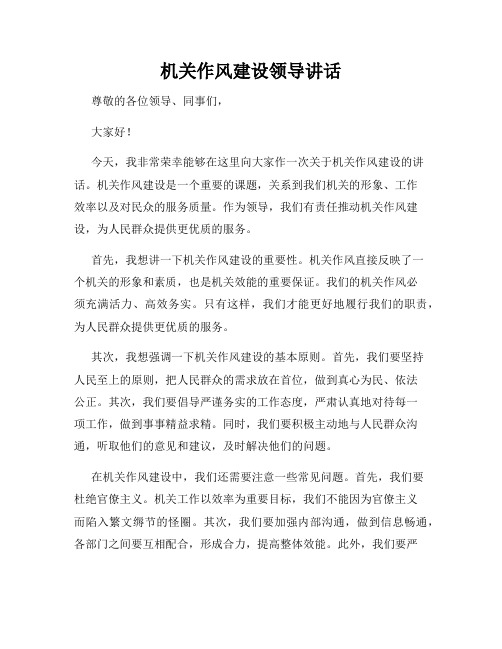 机关作风建设领导讲话

尊敬的各位领导、同事们，

大家好！

今天，我非常荣幸能够在这里向大家作一次关于机关作风建设的讲话。机关作风建设是一个重要的课题，关系到我们机关的形象、工作效率以及对民众的服务质量。作为领导，我们有责任推动机关作风建设，为人民群众提供更优质的服务。

首先，我想讲一下机关作风建设的重要性。机关作风直接反映了一个机关的形象和素质，也是机关效能的重要保证。我们的机关作风必须充满活力、高效务实。只有这样，我们才能更好地履行我们的职责，为人民群众提供更优质的服务。

其次，我想强调一下机关作风建设的基本原则。首先，我们要坚持人民至上的原则，把人民群众的需求放在首位，做到真心为民、依法公正。其次，我们要倡导严谨务实的工作态度，严肃认真地对待每一项工作，做到事事精益求精。同时，我们要积极主动地与人民群众沟通，听取他们的意见和建议，及时解决他们的问题。

在机关作风建设中，我们还需要注意一些常见问题。首先，我们要杜绝官僚主义。机关工作以效率为重要目标，我们不能因为官僚主义而陷入繁文缛节的怪圈。其次，我们要加强内部沟通，做到信息畅通，各部门之间要互相配合，形成合力，提高整体效能。此外，我们要严